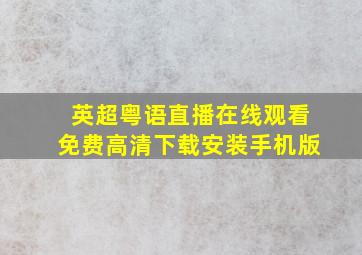 英超粤语直播在线观看
免费高清下载安装手机版